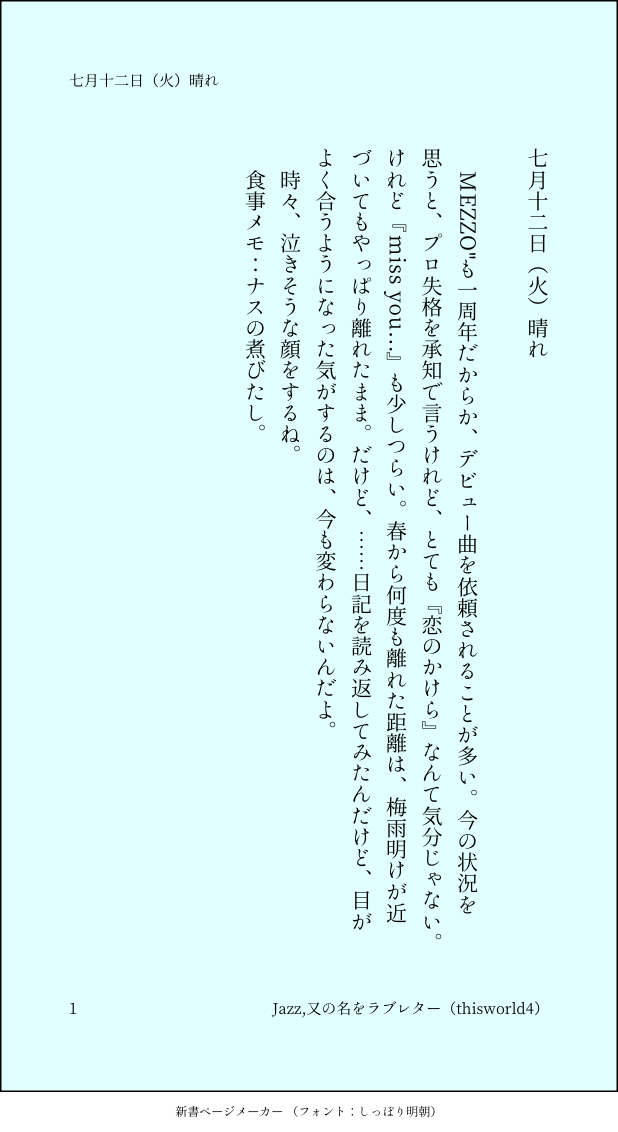 七月十二日（火）晴れ

七月十二日（火）晴れ

MEZZO"も一周年だからか、デビュー曲を依頼されることが多い。今の状況を思うと、プロ失格を承知で言うけれど、とても『恋のかけら』なんて気分じゃない。けれど『miss you…』も少しつらい。春から何度も離れた距離は、梅雨明けが近づいてもやっぱり離れたまま。だけど、……日記を読み返してみたんだけど、目がよく合うようになった気がするのは、今も変わらないんだよ。

時々、泣きそうな顔をするね。

食事メモ：ナスの煮びたし。

1

Jazz,又の名をラブレター（thisworld4）

新書ページメーカー（フォント：しっぽり明朝）